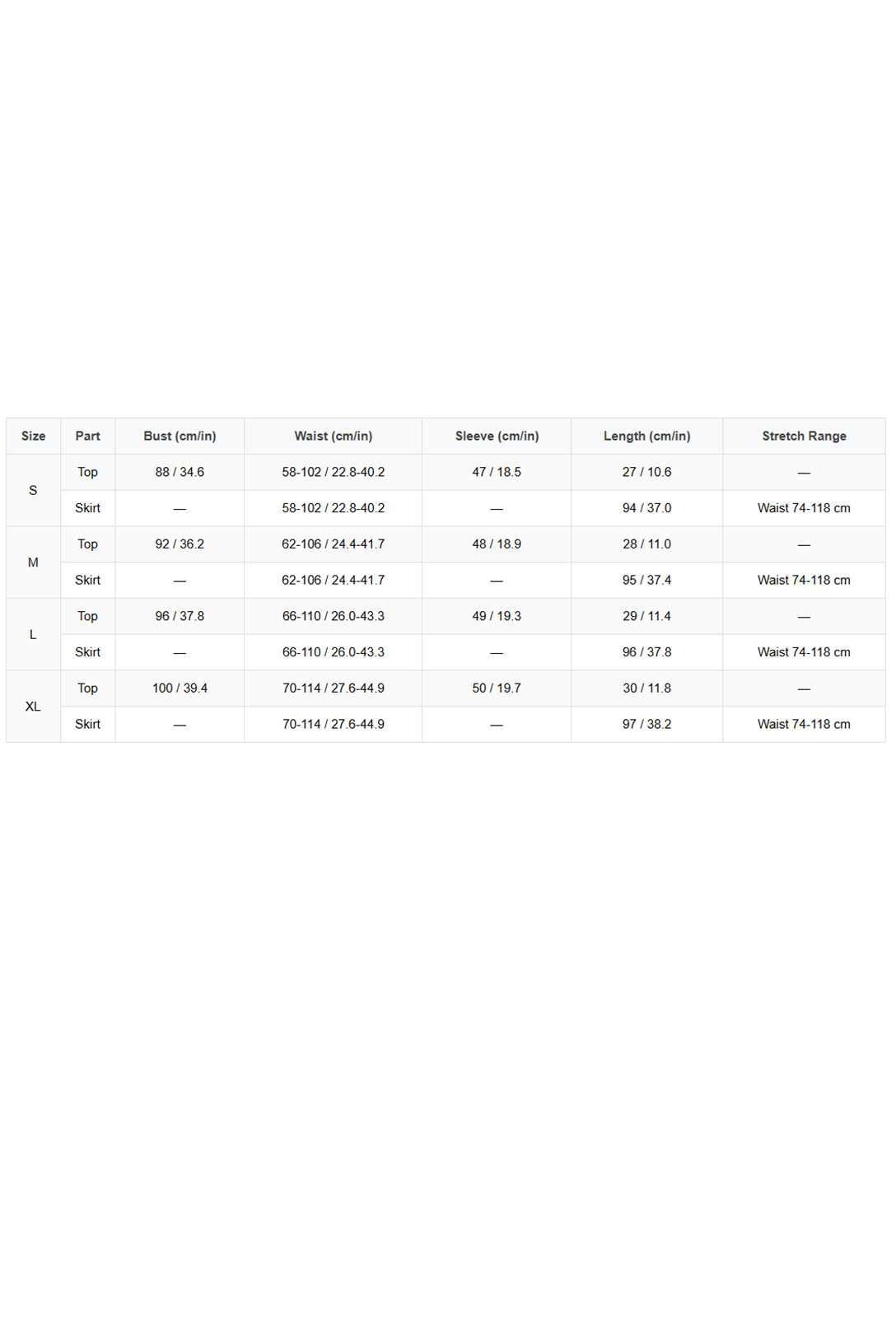 | Size | Part | Bust (cm/in) | Waist (cm/in) | Sleeve (cm/in) | Length (cm/in) | Stretch Range |
|---|---|---|---|---|---|---|
| S | Top | 88 / 34.6 | 58-102 / 22.8-40.2 | 47 / 18.5 | 27 / 10.6 | — |
|  | Skirt | — | 58-102 / 22.8-40.2 | — | 94 / 37.0 | Waist 74-118 cm |
| M | Top | 92 / 36.2 | 62-106 / 24.4-41.7 | 48 / 18.9 | 28 / 11.0 | — |
|  | Skirt | — | 62-106 / 24.4-41.7 | — | 95 / 37.4 | Waist 74-118 cm |
| L | Top | 96 / 37.8 | 66-110 / 26.0-43.3 | 49 / 19.3 | 29 / 11.4 | — |
|  | Skirt | — | 66-110 / 26.0-43.3 | — | 96 / 37.8 | Waist 74-118 cm |
| XL | Top | 100 / 39.4 | 70-114 / 27.6-44.9 | 50 / 19.7 | 30 / 11.8 | — |
|  | Skirt | — | 70-114 / 27.6-44.9 | — | 97 / 38.2 | Waist 74-118 cm |